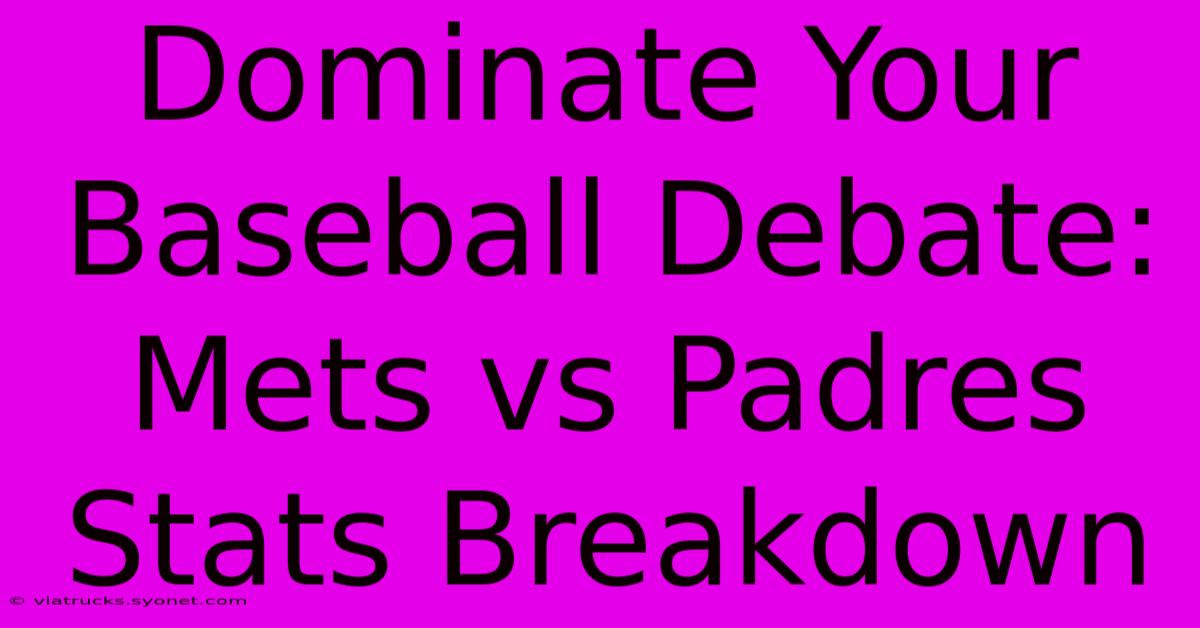 Dominate Your Baseball Debate: Mets vs Padres Stats Breakdown

© viatrucks.syonet.com